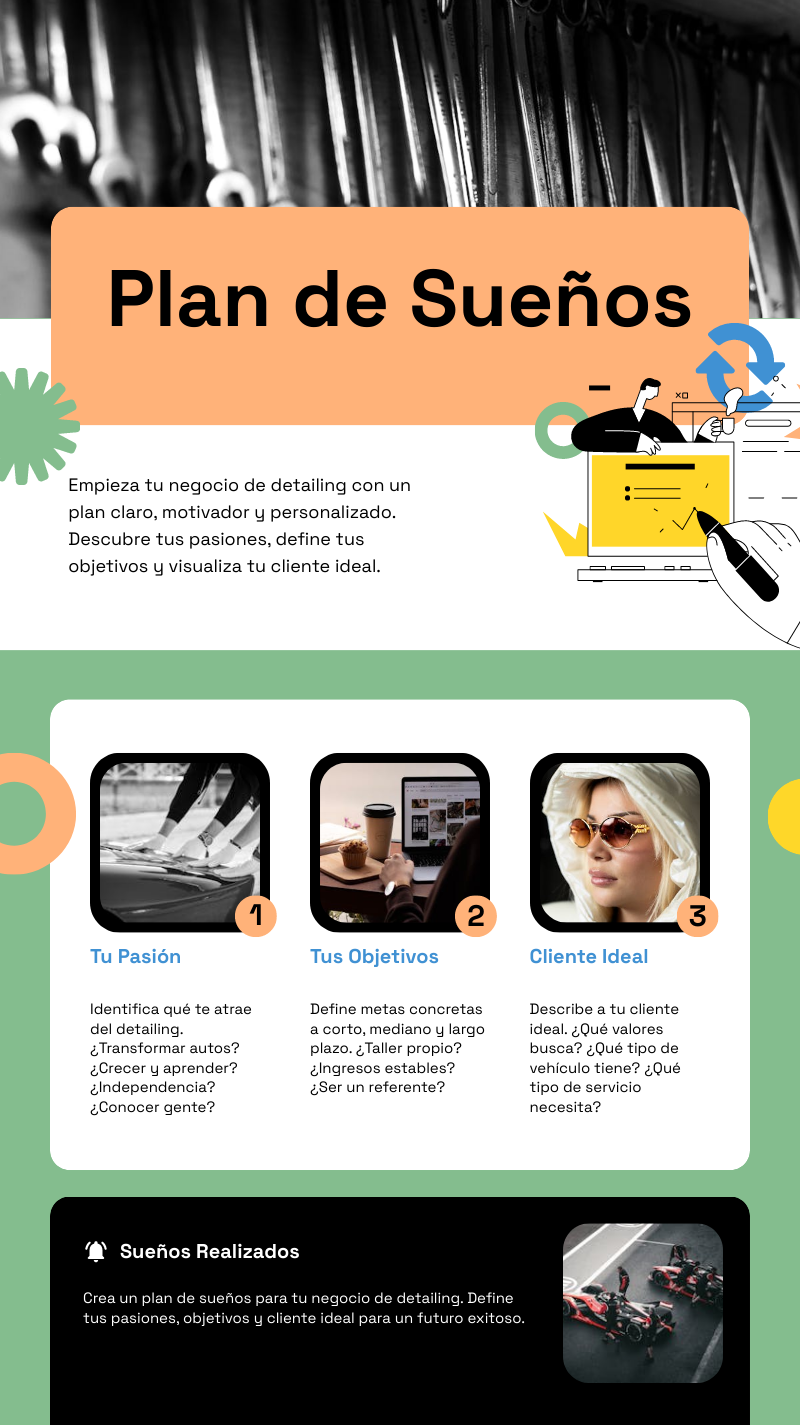 Plan de Sueños

Empieza tu negocio de detailing con un plan claro, motivador y personalizado. Descubre tus pasiones, define tus objetivos y visualiza tu cliente ideal.

1

Tu Pasión

Identifica qué te atrae del detailing. ¿Transformar autos? ¿Crecer y aprender? ¿Independencia? ¿Conocer gente?

2

Tus Objetivos

Define metas concretas a corto, mediano y largo plazo. ¿Taller propio? ¿Ingresos estables? ¿Ser un referente?

3

Cliente Ideal

Describe a tu cliente ideal. ¿Qué valores busca? ¿Qué tipo de vehículo tiene? ¿Qué tipo de servicio necesita?

Sueños Realizados

Crea un plan de sueños para tu negocio de detailing. Define tus pasiones, objetivos y cliente ideal para un futuro exitoso.